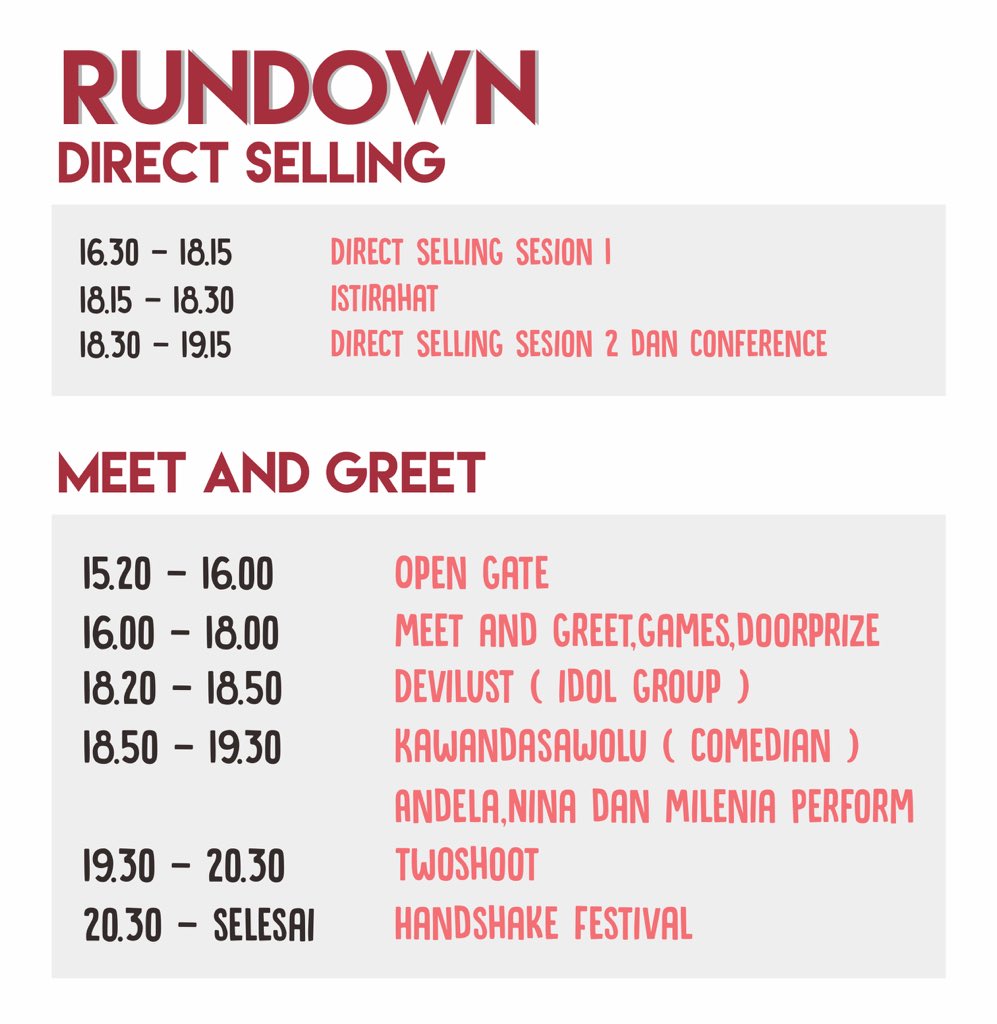 RUNDOWN
DIRECT SELLING

16.30 - 18.15 DIRECT SELLING SESION 1
18.15 - 18.30 ISTIRAHAT
18.30 - 19.15 DIRECT SELLING SESION 2 DAN CONFERENCE

MEET AND GREET

15.20 - 16.00 OPEN GATE
16.00 - 18.00 MEET AND GREET,GAMES,DOORPRIZE
18.20 - 18.50 DEVILUST ( IDOL GROUP )
18.50 - 19.30 KAWANDASAWOLU ( COMEDIAN )
ANDELA,NINA DAN MILENIA PERFORM
19.30 - 20.30 TWOSHOOT
20.30 - SELESAI HANDSHAKE FESTIVAL